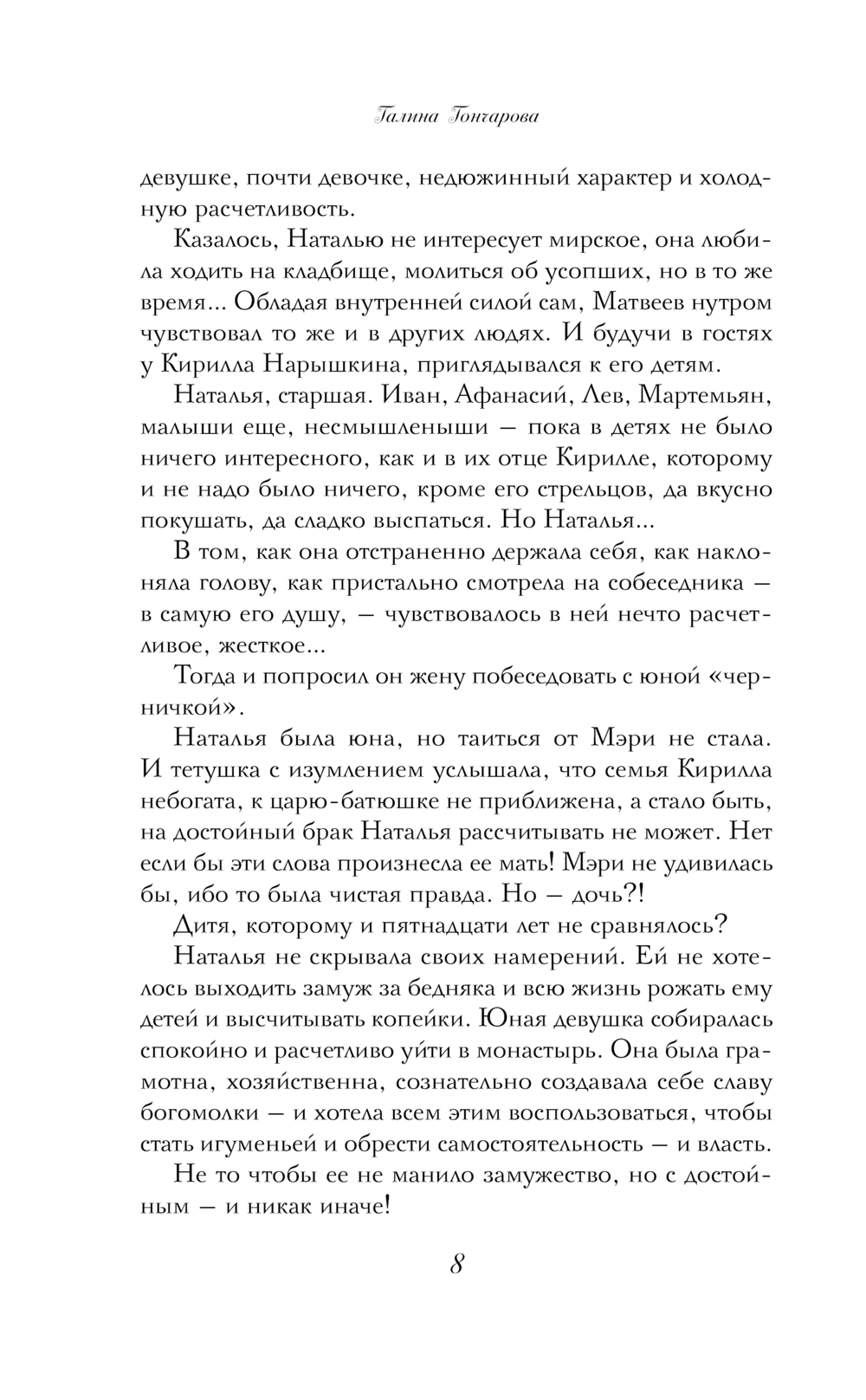 Галина Гончарова

девушке, почти девочке, недюжинный характер и холодную расчетливость.

Казалось, Наталью не интересует мирское, она любила ходить на кладбище, молиться об усопших, но в то же время... Обладая внутренней силой сам, Матвеев нутром чувствовал то же и в других людях. И будучи в гостях у Кирилла Нарышкина, приглядывался к его детям.

Наталья, старшая. Иван, Афанасий, Лев, Мартемьян, малыши еще, несмышленыши — пока в детях не было ничего интересного, как и в их отце Кирилле, которому и не надо было ничего, кроме его стрельцов, да вкусно покушать, да сладко выспаться. Но Наталья...

В том, как она отстраненно держала себя, как наклоняла голову, как пристально смотрела на собеседника — в самую его душу, — чувствовалось в ней нечто расчетливое, жесткое...

Тогда и попросил он жену побеседовать с юной «черничкой».

Наталья была юна, но таиться от Мэри не стала. И тетушка с изумлением услышала, что семья Кирилла небогата, к царю-батюшке не приближена, а стало быть, на достойный брак Наталья рассчитывать не может. Нет если бы эти слова произнесла ее мать! Мэри не удивилась бы, ибо то была чистая правда. Но — дочь?!

Дитя, которому и пятнадцати лет не сравнялось?

Наталья не скрывала своих намерений. Ей не хотелось выходить замуж за бедняка и всю жизнь рожать ему детей и высчитывать копейки. Юная девушка собиралась спокойно и расчетливо уйти в монастырь. Она была грамотна, хозяйственна, сознательно создавала себе славу богомолки — и хотела всем этим воспользоваться, чтобы стать игуменьей и обрести самостоятельность — и власть.

Не то чтобы ее не манило замужество, но с достойным — и никак иначе!

8